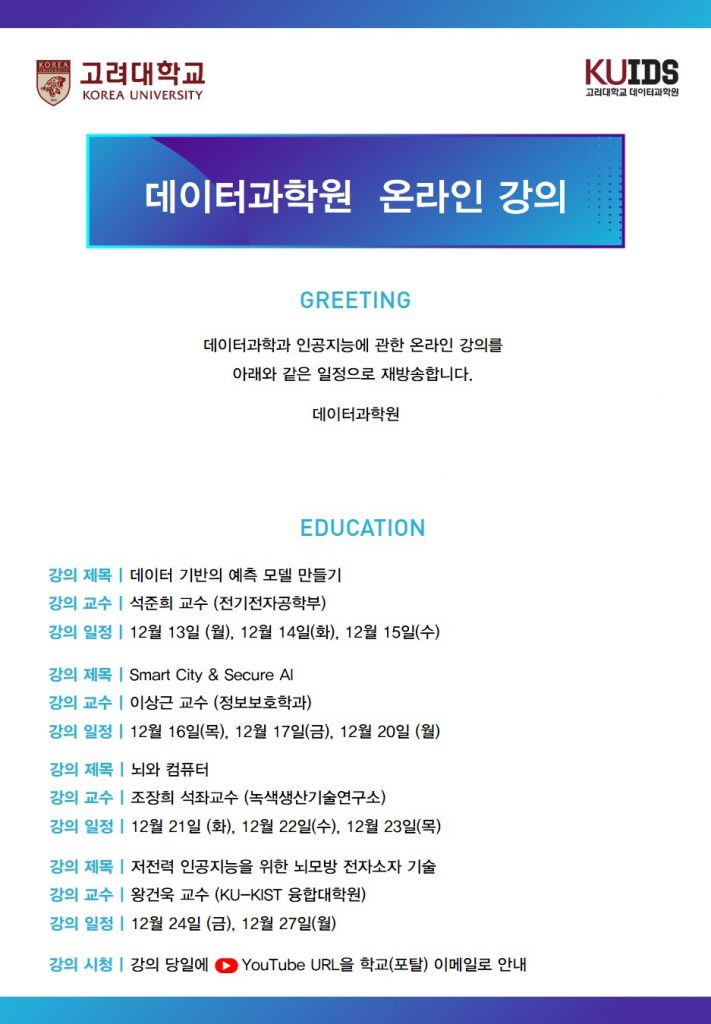 KOREA UNIVERSITY
고려대학교
KOREA UNIVERSITY

KUIDS
고려대학교 데이터과학원

데이터과학원 온라인 강의

GREETING

데이터과학과 인공지능에 관한 온라인 강의를
아래와 같은 일정으로 재방송합니다.

데이터과학원

EDUCATION

강의 제목 | 데이터 기반의 예측 모델 만들기
강의 교수 | 석준희 교수 (전기전자공학부)
강의 일정 | 12월 13일 (월), 12월 14일(화), 12월 15일(수)

강의 제목 | Smart City & Secure AI
강의 교수 | 이상근 교수 (정보보호학과)
강의 일정 | 12월 16일(목), 12월 17일(금), 12월 20일 (월)

강의 제목 | 뇌와 컴퓨터
강의 교수 | 조장희 석좌교수 (녹색생산기술연구소)
강의 일정 | 12월 21일 (화), 12월 22일(수), 12월 23일(목)

강의 제목 | 저전력 인공지능을 위한 뇌모방 전자소자 기술
강의 교수 | 왕건욱 교수 (KU-KIST 융합대학원)
강의 일정 | 12월 24일 (금), 12월 27일(월)

강의 시청 | 강의 당일에 YouTube URL을 학교(포탈) 이메일로 안내